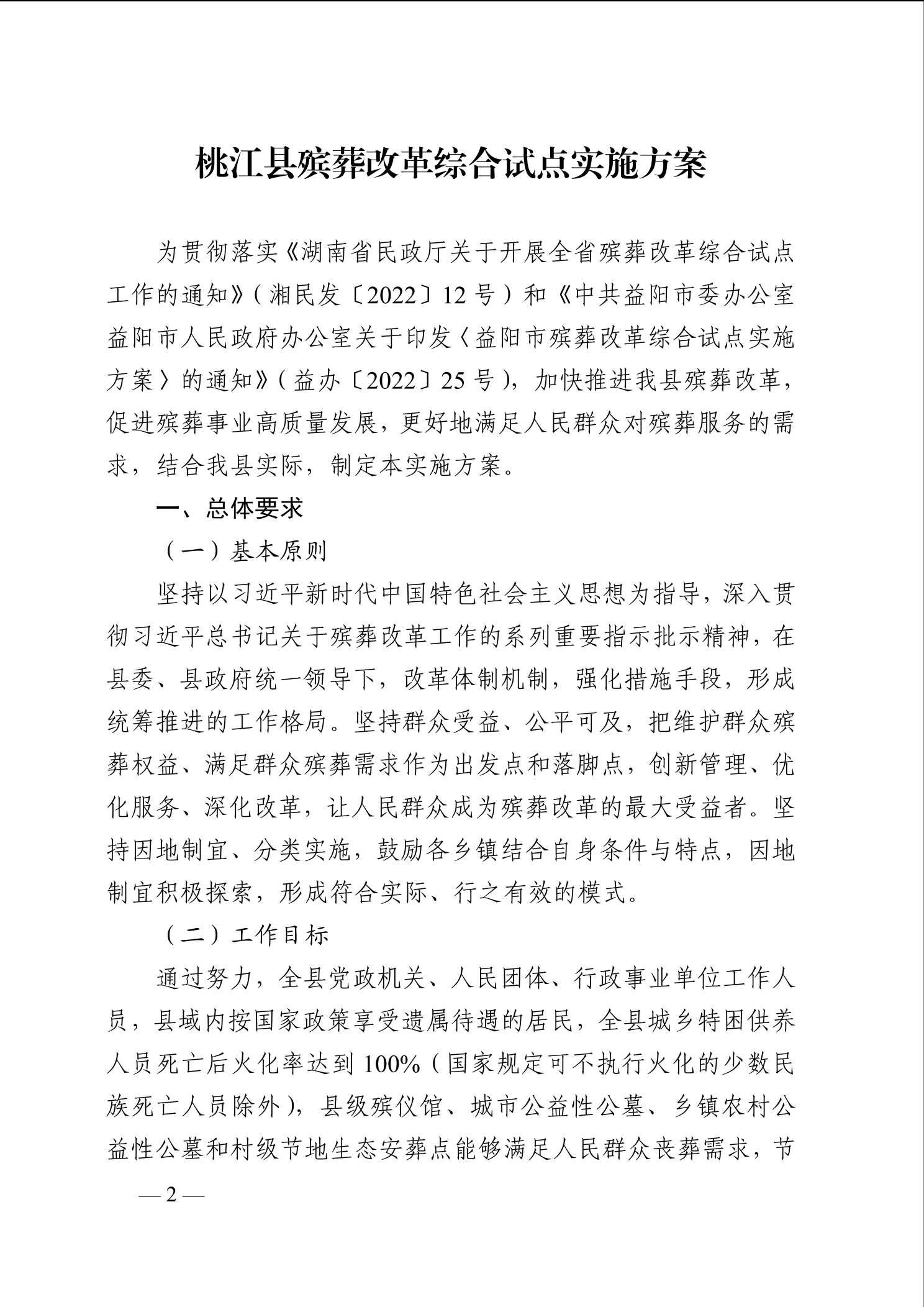 桃江县殡葬改革综合试点实施方案

为贯彻落实《湖南省民政厅关于开展全省殡葬改革综合试点工作的通知》（湘民发〔2022〕12号）和《中共益阳市委办公室益阳市人民政府办公室关于印发〈益阳市殡葬改革综合试点实施方案〉的通知》（益办〔2022〕25号），加快推进我县殡葬改革，促进殡葬事业高质量发展，更好地满足人民群众对殡葬服务的需求，结合我县实际，制定本实施方案。

一、总体要求

（一）基本原则

坚持以习近平新时代中国特色社会主义思想为指导，深入贯彻习近平总书记关于殡葬改革工作的系列重要指示批示精神，在县委、县政府统一领导下，改革体制机制，强化措施手段，形成统筹推进的工作格局。坚持群众受益、公平可及，把维护群众殡葬权益、满足群众殡葬需求作为出发点和落脚点，创新管理、优化服务、深化改革，让人民群众成为殡葬改革的最大受益者。坚持因地制宜、分类实施，鼓励各乡镇结合自身条件与特点，因地制宜积极探索，形成符合实际、行之有效的模式。

（二）工作目标

通过努力，全县党政机关、人民团体、行政事业单位工作人员，县域内按国家政策享受遗属待遇的居民，全县城乡特困供养人员死亡后火化率达到100%（国家规定可不执行火化的少数民族死亡人员除外），县级殡仪馆、城市公益性公墓、乡镇农村公益性公墓和村级节地生态安葬点能够满足人民群众丧葬需求，节

—2—